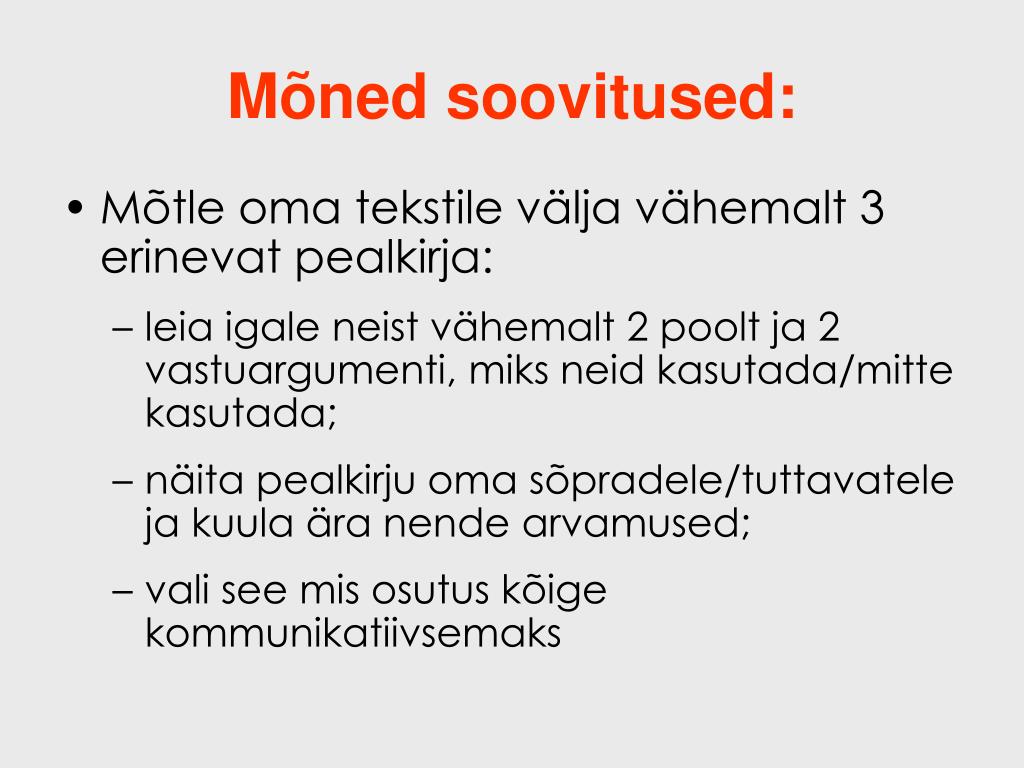 Mõned soovitused:

• Mõtle oma tekstile välja vähemalt 3 erinevat pealkirja:

– leia igale neist vähemalt 2 poolt ja 2 vastuargumenti, miks neid kasutada/mitte kasutada;

– näita pealkirju oma sõpradele/tuttavatele ja kuula ära nende arvamused;

– vali see mis osutus kõige kommunikatiivsemaks